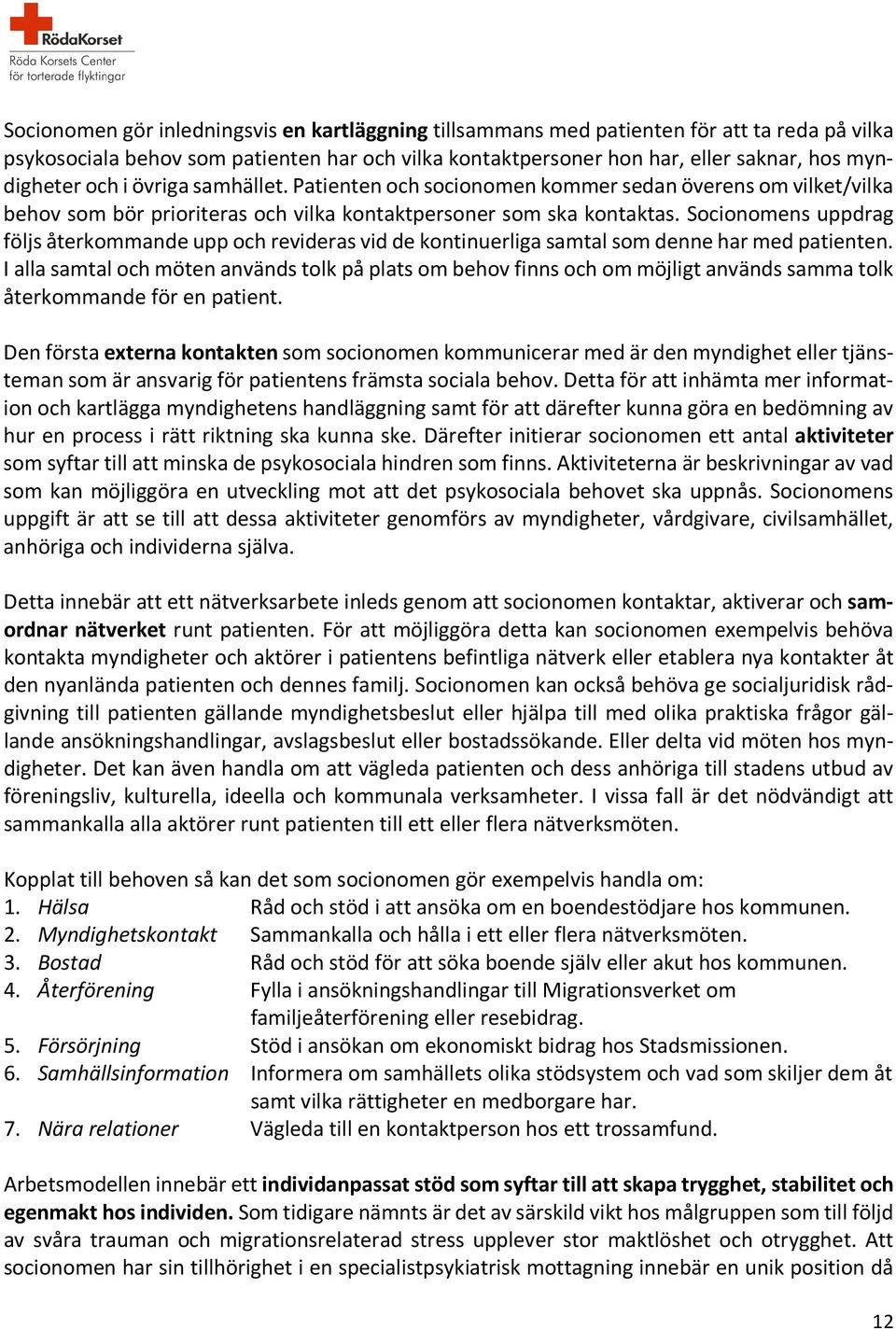 RödaKorset
Röda Korsets Center
för torterade flyktingar

Socionomen gör inledningsvis en kartläggning tillsammans med patienten för att ta reda på vilka psykosociala behov som patienten har och vilka kontaktpersoner hon har, eller saknar, hos myndigheter och i övriga samhället. Patienten och socionomen kommer sedan överens om vilket/vilka behov som bör prioriteras och vilka kontaktpersoner som ska kontaktas. Socionomens uppdrag följs återkommande upp och revideras vid de kontinuerliga samtal som denne har med patienten. I alla samtal och möten används tolk på plats om behov finns och om möjligt används samma tolk återkommande för en patient.

Den första externa kontakten som socionomen kommunicerar med är den myndighet eller tjänsteman som är ansvarig för patientens främsta sociala behov. Detta för att inhämta mer information och kartlägga myndighetens handläggning samt för att därefter kunna göra en bedömning av hur en process i rätt riktning ska kunna ske. Därefter initierar socionomen ett antal aktiviteter som syftar till att minska de psykosociala hindren som finns. Aktiviteterna är beskrivningar av vad som kan möjliggöra en utveckling mot att det psykosociala behovet ska uppnås. Socionomens uppgift är att se till att dessa aktiviteter genomförs av myndigheter, vårdgivare, civilsamhället, anhöriga och individerna själva.

Detta innebär att ett nätverksarbete inleds genom att socionomen kontaktar, aktiverar och samordnar nätverket runt patienten. För att möjliggöra detta kan socionomen exempelvis behöva kontakta myndigheter och aktörer i patientens befintliga nätverk eller etablera nya kontakter åt den nyanlända patienten och dennes familj. Socionomen kan också behöva ge socialjuridisk rådgivning till patienten gällande myndighetsbeslut eller hjälpa till med olika praktiska frågor gällande ansökningshandlingar, avslagsbeslut eller bostadssökande. Eller delta vid möten hos myndigheter. Det kan även handla om att vägleda patienten och dess anhöriga till stadens utbud av föreningsliv, kulturella, ideella och kommunala verksamheter. I vissa fall är det nödvändigt att sammankalla alla aktörer runt patienten till ett eller flera nätverksmöten.

Kopplat till behoven så kan det som socionomen gör exempelvis handla om:
1. Hälsa Råd och stöd i att ansöka om en boendestödjare hos kommunen.
2. Myndighetskontakt Sammankalla och hålla i ett eller flera nätverksmöten.
3. Bostad Råd och stöd för att söka boende själv eller akut hos kommunen.
4. Återförening Fylla i ansökningshandlingar till Migrationsverket om familjeåterförening eller resebidrag.
5. Försörjning Stöd i ansökan om ekonomiskt bidrag hos Stadsmissionen.
6. Samhällsinformation Informera om samhällets olika stödsystem och vad som skiljer dem åt samt vilka rättigheter en medborgare har.
7. Nära relationer Vägleda till en kontaktperson hos ett trossamfund.

Arbetsmodellen innebär ett individanpassat stöd som syftar till att skapa trygghet, stabilitet och egenmakt hos individen. Som tidigare nämnts är det av särskild vikt hos målgruppen som till följd av svåra trauman och migrationsrelaterad stress upplever stor maktlöshet och otrygghet. Att socionomen har sin tillhörighet i en specialistpsykiatrisk mottagning innebär en unik position då

12